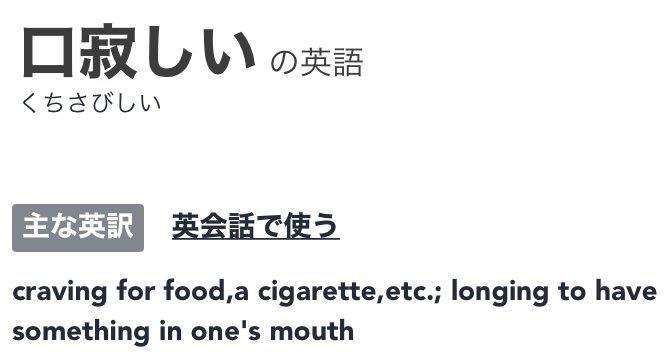 口寂しい の英語
くちさびしい

主な英訳 英会話で使う

craving for food,a cigarette,etc.; longing to have something in one's mouth